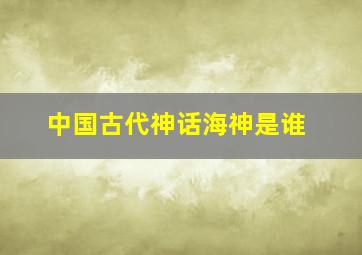 中国古代神话海神是谁